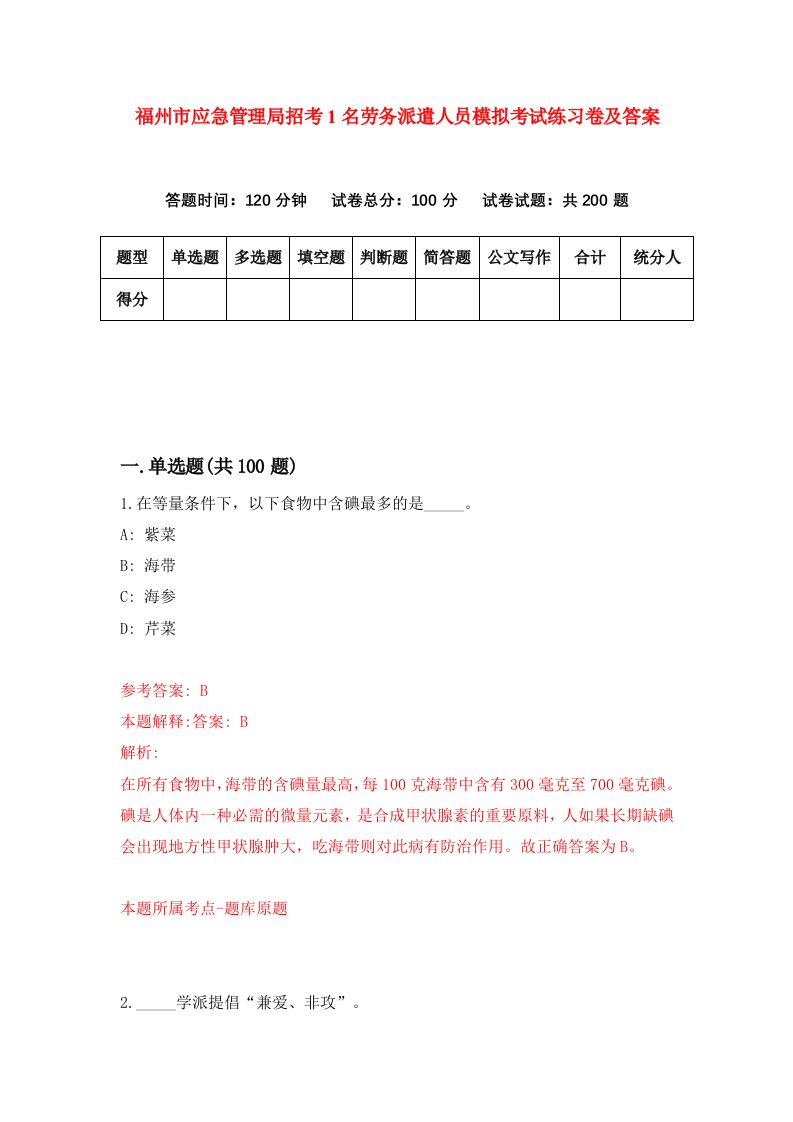 福州市应急管理局招考1名劳务派遣人员模拟考试练习卷及答案

答题时间：120分钟　试卷总分：100分　试卷试题：共200题

| 题型 | 单选题 | 多选题 | 填空题 | 判断题 | 简答题 | 公文写作 | 合计 | 统分人 |
|---|---|---|---|---|---|---|---|---|
| 得分 | | | | | | | | |

一.单选题(共100题)

1.在等量条件下，以下食物中含碘最多的是_____。

A: 紫菜

B: 海带

C: 海参

D: 芹菜

参考答案: B

本题解释:答案: B

解析:

在所有食物中,海带的含碘量最高,每100克海带中含有300毫克至700毫克碘。碘是人体内一种必需的微量元素，是合成甲状腺素的重要原料，人如果长期缺碘会出现地方性甲状腺肿大，吃海带则对此病有防治作用。故正确答案为B。

本题所属考点-题库原题

2._____学派提倡“兼爱、非攻”。